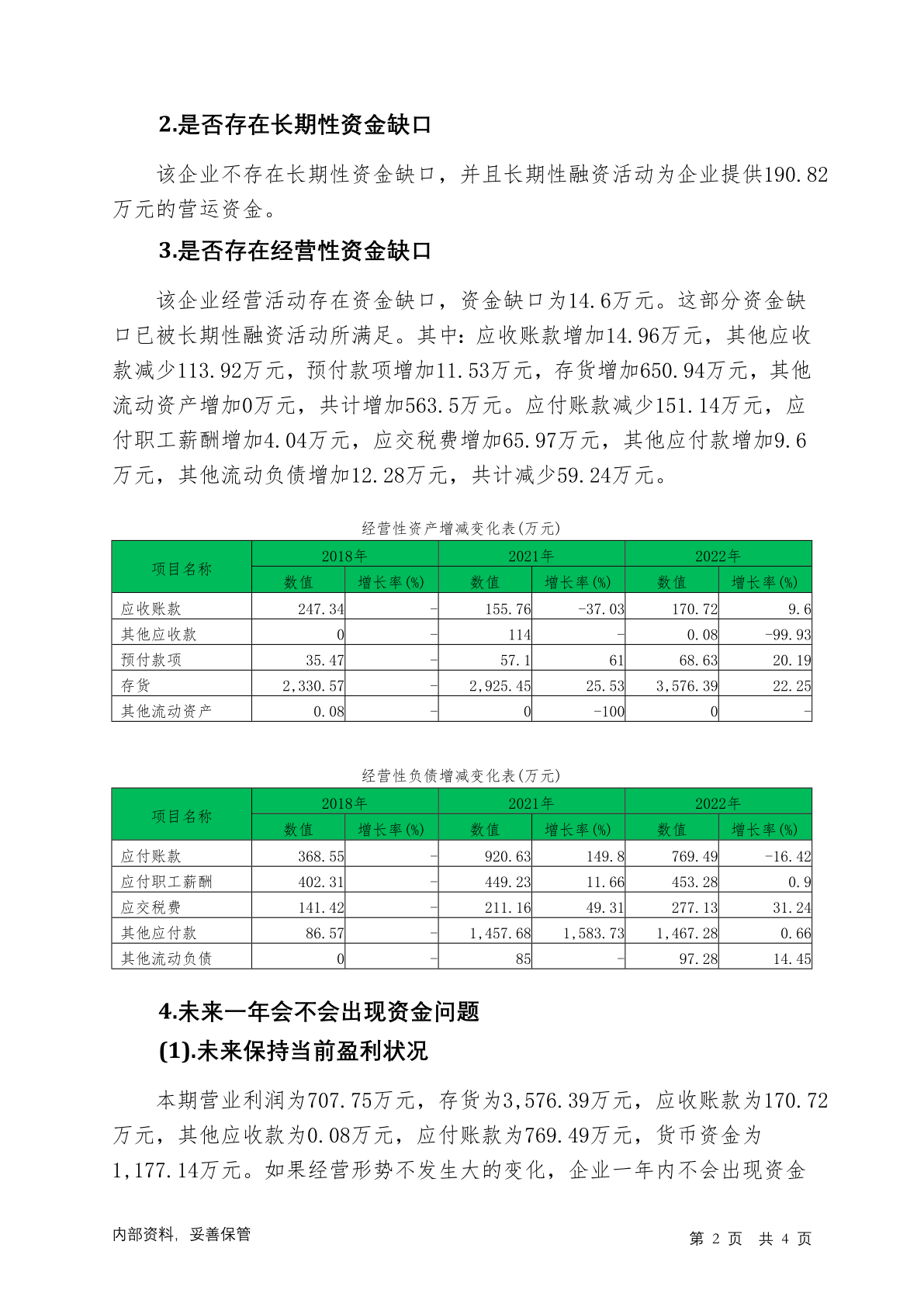 2.是否存在长期性资金缺口

该企业不存在长期性资金缺口，并且长期性融资活动为企业提供190.82万元的营运资金。

3.是否存在经营性资金缺口

该企业经营活动存在资金缺口，资金缺口为14.6万元。这部分资金缺口已被长期性融资活动所满足。其中：应收账款增加14.96万元，其他应收款减少113.92万元，预付款项增加11.53万元，存货增加650.94万元，其他流动资产增加0万元，共计增加563.5万元。应付账款减少151.14万元，应付职工薪酬增加4.04万元，应交税费增加65.97万元，其他应付款增加9.6万元，其他流动负债增加12.28万元，共计减少59.24万元。

经营性资产增减变化表(万元)

| 项目名称 | 2018年 数值 | 2018年 增长率(%) | 2021年 数值 | 2021年 增长率(%) | 2022年 数值 | 2022年 增长率(%) |
|---|---|---|---|---|---|---|
| 应收账款 | 247.34 | - | 155.76 | -37.03 | 170.72 | 9.6 |
| 其他应收款 | 0 | - | 114 | - | 0.08 | -99.93 |
| 预付款项 | 35.47 | - | 57.1 | 61 | 68.63 | 20.19 |
| 存货 | 2,330.57 | - | 2,925.45 | 25.53 | 3,576.39 | 22.25 |
| 其他流动资产 | 0.08 | - | 0 | -100 | 0 | - |

经营性负债增减变化表(万元)

| 项目名称 | 2018年 数值 | 2018年 增长率(%) | 2021年 数值 | 2021年 增长率(%) | 2022年 数值 | 2022年 增长率(%) |
|---|---|---|---|---|---|---|
| 应付账款 | 368.55 | - | 920.63 | 149.8 | 769.49 | -16.42 |
| 应付职工薪酬 | 402.31 | - | 449.23 | 11.66 | 453.28 | 0.9 |
| 应交税费 | 141.42 | - | 211.16 | 49.31 | 277.13 | 31.24 |
| 其他应付款 | 86.57 | - | 1,457.68 | 1,583.73 | 1,467.28 | 0.66 |
| 其他流动负债 | 0 | - | 85 | - | 97.28 | 14.45 |

4.未来一年会不会出现资金问题

(1).未来保持当前盈利状况

本期营业利润为707.75万元，存货为3,576.39万元，应收账款为170.72万元，其他应收款为0.08万元，应付账款为769.49万元，货币资金为1,177.14万元。如果经营形势不发生大的变化，企业一年内不会出现资金

内部资料，妥善保管 第 2 页 共 4 页